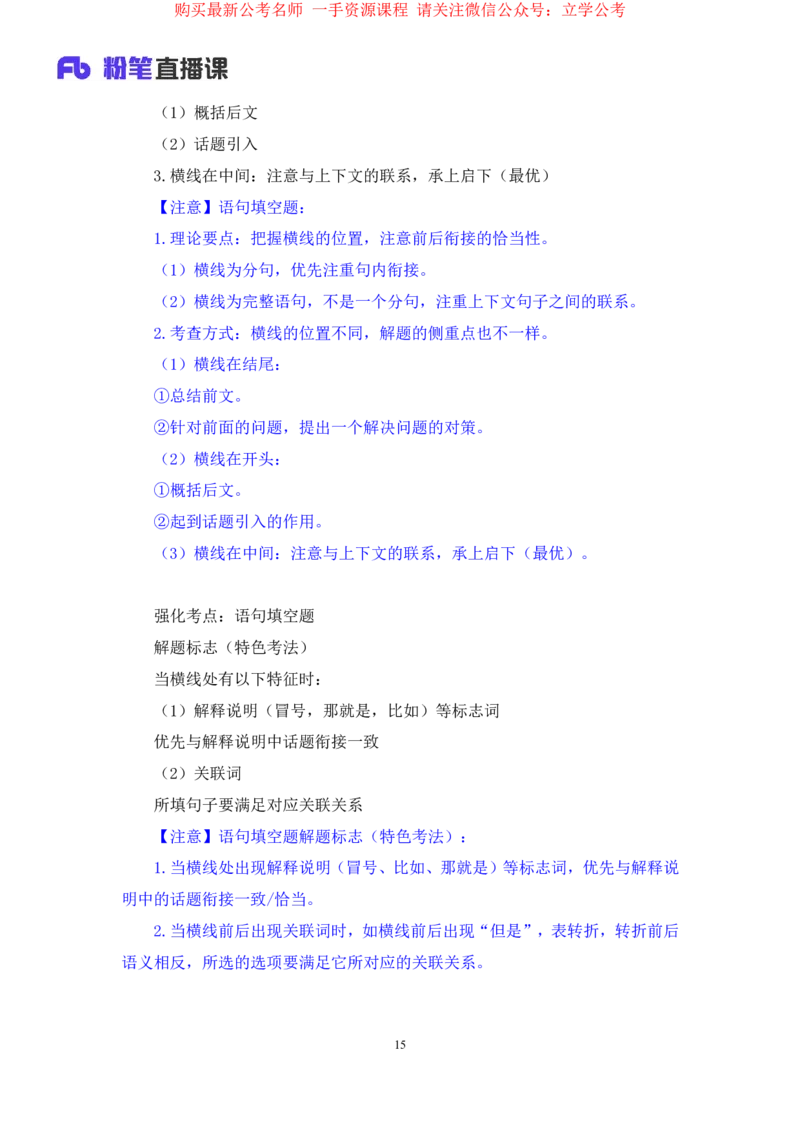 购买最新公考名师 一手资源课程 请关注微信公众号：立学公考

Fb 粉笔直播课

（1）概括后文

（2）话题引入

3. 横线在中间：注意与上下文的联系，承上启下（最优）

【注意】语句填空题：

1. 理论要点：把握横线的位置，注意前后衔接的恰当性。

（1）横线为分句，优先注重句内衔接。

（2）横线为完整语句，不是一个分句，注重上下文句子之间的联系。

2. 考查方式：横线的位置不同，解题的侧重点也不一样。

（1）横线在结尾：

①总结前文。

②针对前面的问题，提出一个解决问题的对策。

（2）横线在开头：

①概括后文。

②起到话题引入的作用。

（3）横线在中间：注意与上下文的联系，承上启下（最优）。

强化考点：语句填空题

解题标志（特色考法）

当横线处有以下特征时：

（1）解释说明（冒号，那就是，比如）等标志词

优先与解释说明中话题衔接一致

（2）关联词

所填句子要满足对应关联关系

【注意】语句填空题解题标志（特色考法）：

1. 当横线处出现解释说明（冒号、比如、那就是）等标志词，优先与解释说明中的话题衔接一致/恰当。

2. 当横线前后出现关联词时，如横线前后出现“但是”，表转折，转折前后语义相反，所选的选项要满足它所对应的关联关系。

15